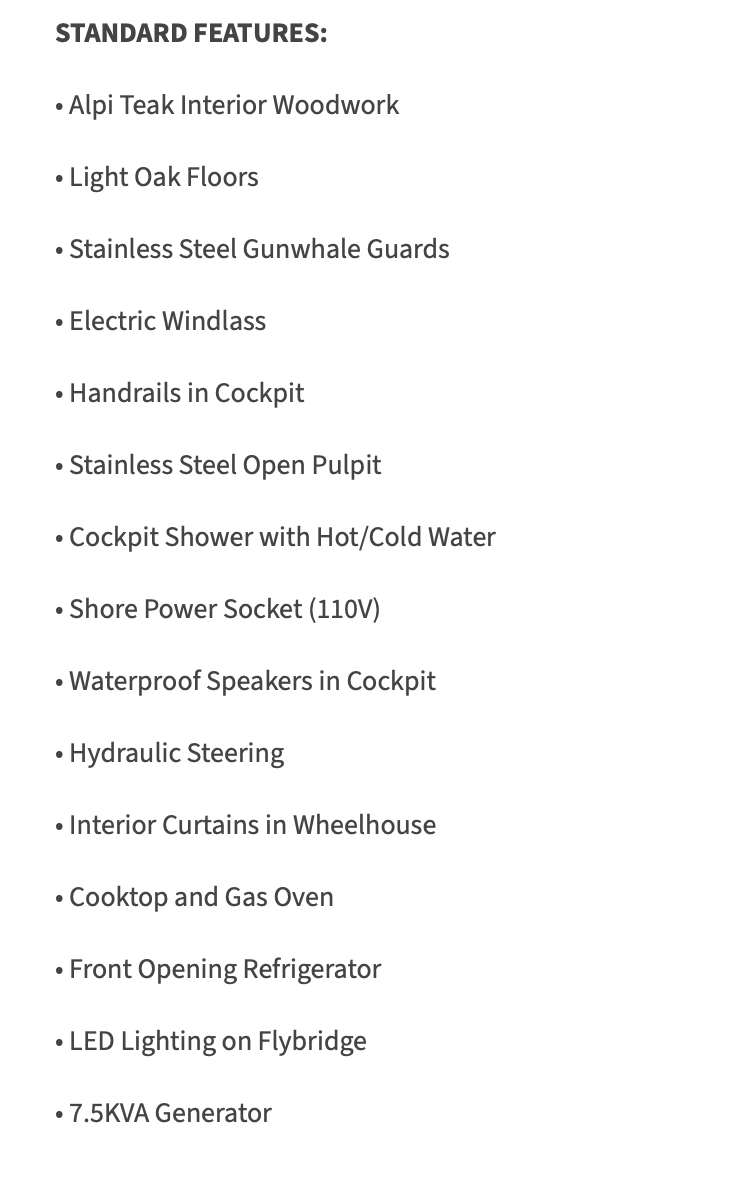 STANDARD FEATURES:

• Alpi Teak Interior Woodwork

• Light Oak Floors

• Stainless Steel Gunwhale Guards

• Electric Windlass

• Handrails in Cockpit

• Stainless Steel Open Pulpit

• Cockpit Shower with Hot/Cold Water

• Shore Power Socket (110V)

• Waterproof Speakers in Cockpit

• Hydraulic Steering

• Interior Curtains in Wheelhouse

• Cooktop and Gas Oven

• Front Opening Refrigerator

• LED Lighting on Flybridge

• 7.5KVA Generator